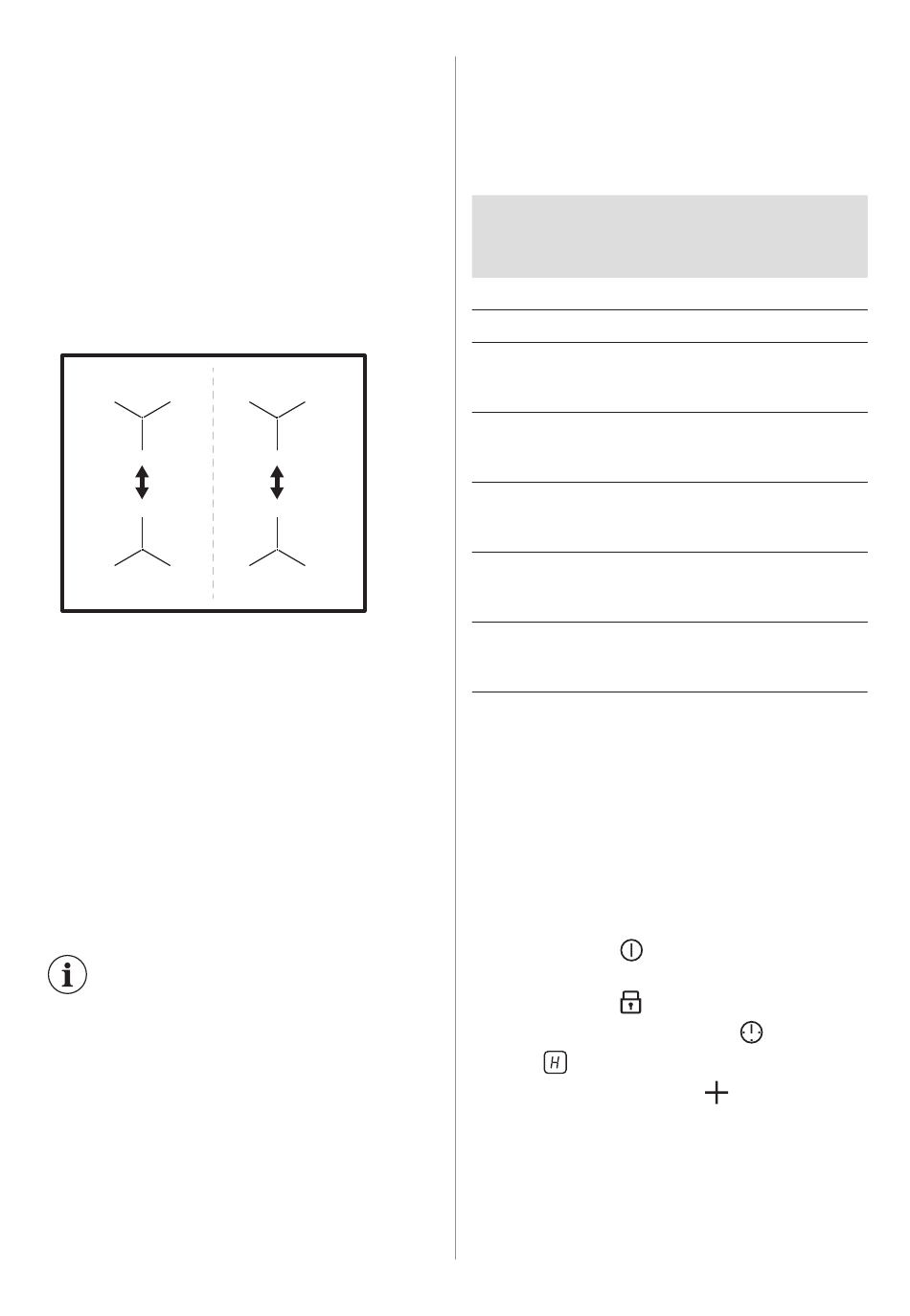 H